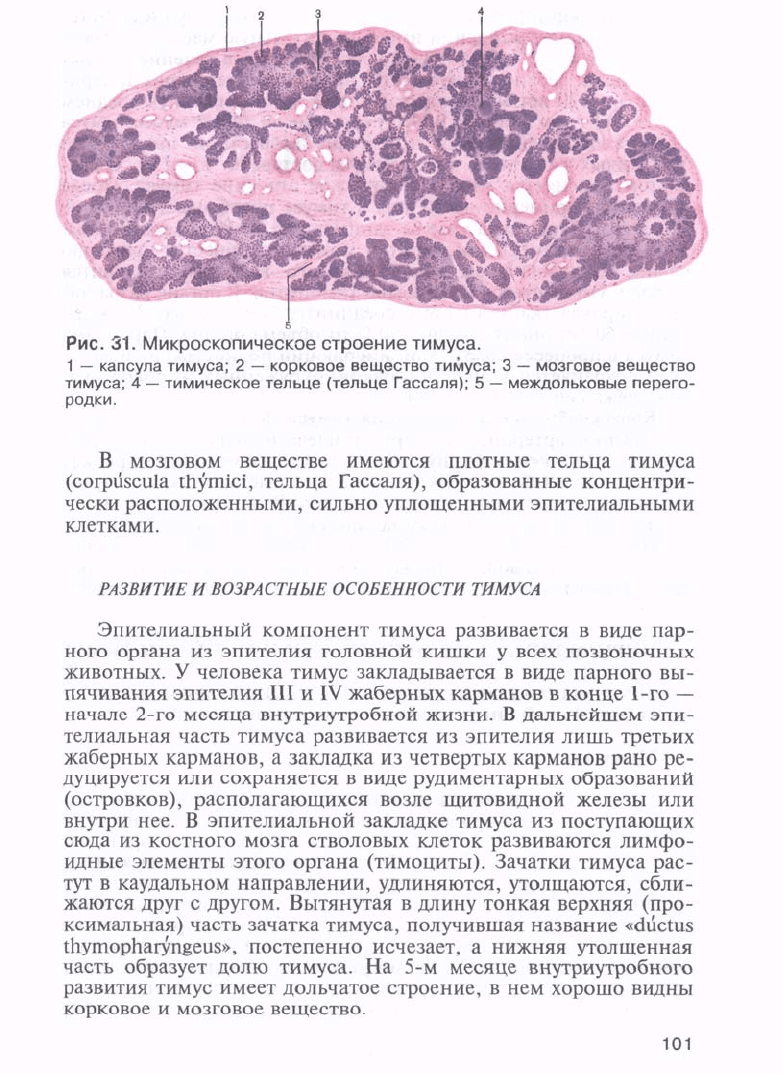 1 2 3 4

5

Рис. 31. Микроскопическое строение тимуса.
1 — капсула тимуса; 2 — корковое вещество тимуса; 3 — мозговое вещество тимуса; 4 — тимическое тельце (тельце Гассаля); 5 — междольковые перегородки.

В мозговом веществе имеются плотные тельца тимуса (corpúscula thýmici, тельца Гассаля), образованные концентрически расположенными, сильно уплощенными эпителиальными клетками.

РАЗВИТИЕ И ВОЗРАСТНЫЕ ОСОБЕННОСТИ ТИМУСА

Эпителиальный компонент тимуса развивается в виде парного органа из эпителия головной кишки у всех позвоночных животных. У человека тимус закладывается в виде парного выпячивания эпителия III и IV жаберных карманов в конце 1-го — начале 2-го месяца внутриутробной жизни. В дальнейшем эпителиальная часть тимуса развивается из эпителия лишь третьих жаберных карманов, а закладка из четвертых карманов рано редуцируется или сохраняется в виде рудиментарных образований (островков), располагающихся возле щитовидной железы или внутри нее. В эпителиальной закладке тимуса из поступающих сюда из костного мозга стволовых клеток развиваются лимфоидные элементы этого органа (тимоциты). Зачатки тимуса растут в каудальном направлении, удлиняются, утолщаются, сближаются друг с другом. Вытянутая в длину тонкая верхняя (проксимальная) часть зачатка тимуса, получившая название «dúctus thymopharýngeus», постепенно исчезает, а нижняя утолщенная часть образует долю тимуса. На 5-м месяце внутриутробного развития тимус имеет дольчатое строение, в нем хорошо видны корковое и мозговое вещество.

101